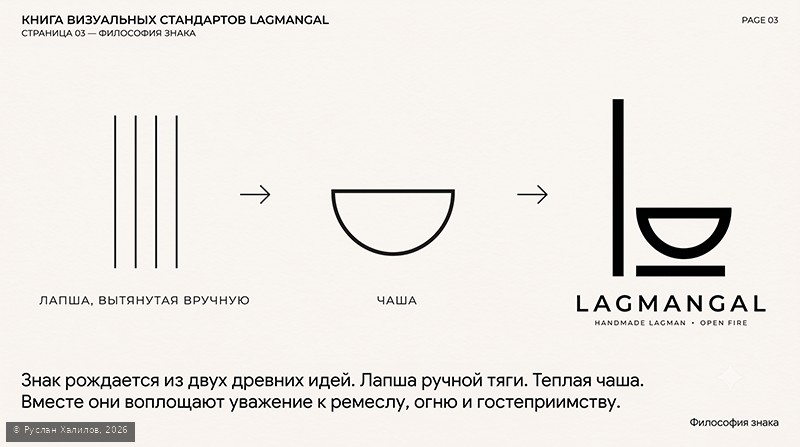 КНИГА ВИЗУАЛЬНЫХ СТАНДАРТОВ LAGMANGAL
СТРАНИЦА 03 — ФИЛОСОФИЯ ЗНАКА

PAGE 03

ЛАПША, ВЫТЯНУТАЯ ВРУЧНУЮ

ЧАША

LAGMANGAL
HANDMADE LAGMAN • OPEN FIRE

Знак рождается из двух древних идей. Лапша ручной тяги. Теплая чаша. Вместе они воплощают уважение к ремеслу, огню и гостеприимству.

© Руслан Халилов, 2026

Философия знака